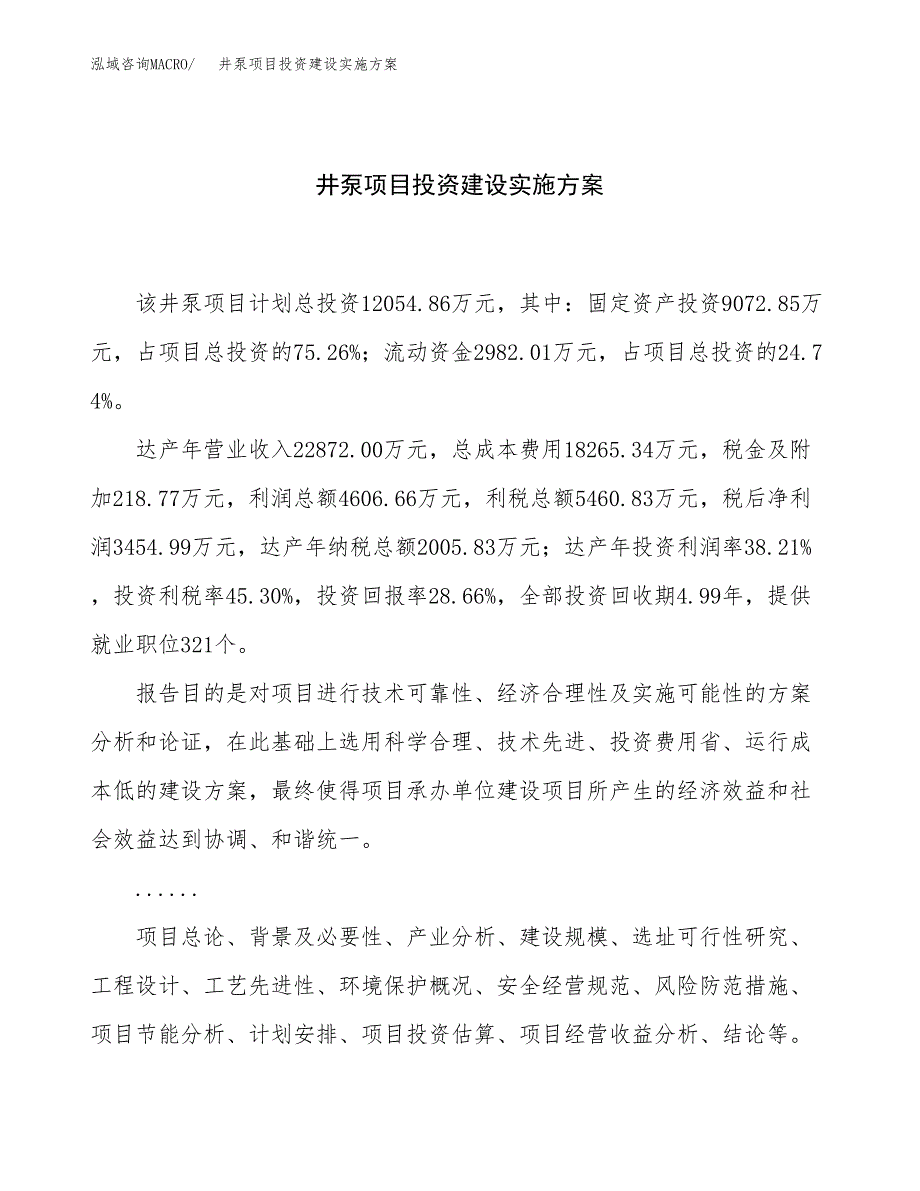 泓域咨询MACRO/　井泵项目投资建设实施方案

井泵项目投资建设实施方案

该井泵项目计划总投资12054.86万元，其中：固定资产投资9072.85万元，占项目总投资的75.26%；流动资金2982.01万元，占项目总投资的24.74%。

达产年营业收入22872.00万元，总成本费用18265.34万元，税金及附加218.77万元，利润总额4606.66万元，利税总额5460.83万元，税后净利润3454.99万元，达产年纳税总额2005.83万元；达产年投资利润率38.21%，投资利税率45.30%，投资回报率28.66%，全部投资回收期4.99年，提供就业职位321个。

报告目的是对项目进行技术可靠性、经济合理性及实施可能性的方案分析和论证，在此基础上选用科学合理、技术先进、投资费用省、运行成本低的建设方案，最终使得项目承办单位建设项目所产生的经济效益和社会效益达到协调、和谐统一。

......

项目总论、背景及必要性、产业分析、建设规模、选址可行性研究、工程设计、工艺先进性、环境保护概况、安全经营规范、风险防范措施、项目节能分析、计划安排、项目投资估算、项目经营收益分析、结论等。